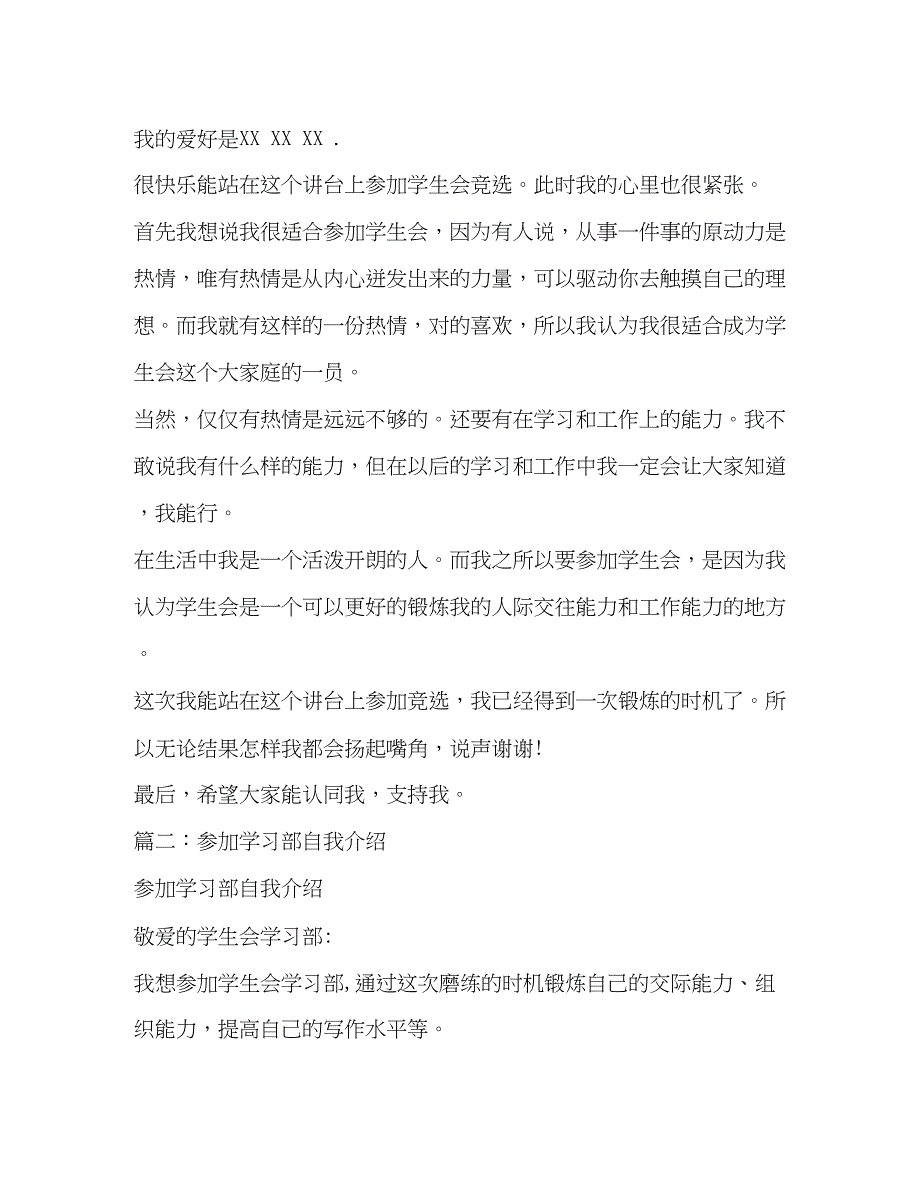 我的爱好是XX XX XX .

很快乐能站在这个讲台上参加学生会竞选。此时我的心里也很紧张。

首先我想说我很适合参加学生会，因为有人说，从事一件事的原动力是热情，唯有热情是从内心迸发出来的力量，可以驱动你去触摸自己的理想。而我就有这样的一份热情，对的喜欢，所以我认为我很适合成为学生会这个大家庭的一员。

当然，仅仅有热情是远远不够的。还要有在学习和工作上的能力。我不敢说我有什么样的能力，但在以后的学习和工作中我一定会让大家知道，我能行。

在生活中我是一个活泼开朗的人。而我之所以要参加学生会，是因为我认为学生会是一个可以更好的锻炼我的人际交往能力和工作能力的地方。

这次我能站在这个讲台上参加竞选，我已经得到一次锻炼的时机了。所以无论结果怎样我都会扬起嘴角，说声谢谢!

最后，希望大家能认同我，支持我。

篇二：参加学习部自我介绍

参加学习部自我介绍

敬爱的学生会学习部:

我想参加学生会学习部,通过这次磨练的时机锻炼自己的交际能力、组织能力，提高自己的写作水平等。